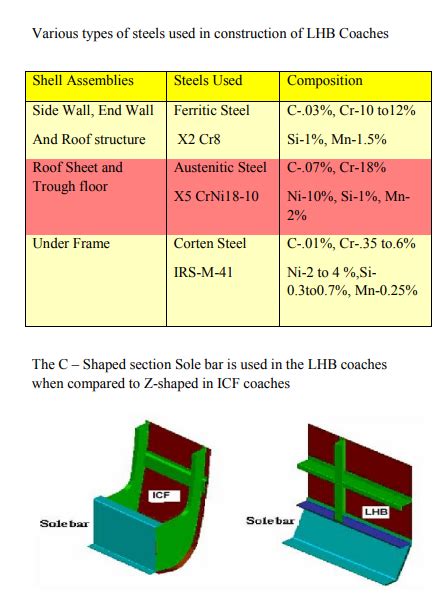 Various types of steels used in construction of LHB Coaches

| Shell Assemblies | Steels Used | Composition |
|---|---|---|
| Side Wall, End Wall And Roof structure | Ferritic Steel X2 Cr8 | C-.03%, Cr-10 to12% Si-1%, Mn-1.5% |
| Roof Sheet and Trough floor | Austenitic Steel X5 CrNi18-10 | C-.07%, Cr-18% Ni-10%, Si-1%, Mn-2% |
| Under Frame | Corten Steel IRS-M-41 | C-.01%, Cr-.35 to.6% Ni-2 to 4 %,Si-0.3to0.7%, Mn-0.25% |

The C – Shaped section Sole bar is used in the LHB coaches when compared to Z-shaped in ICF coaches

ICF

Sole bar

LHB

Sole bar